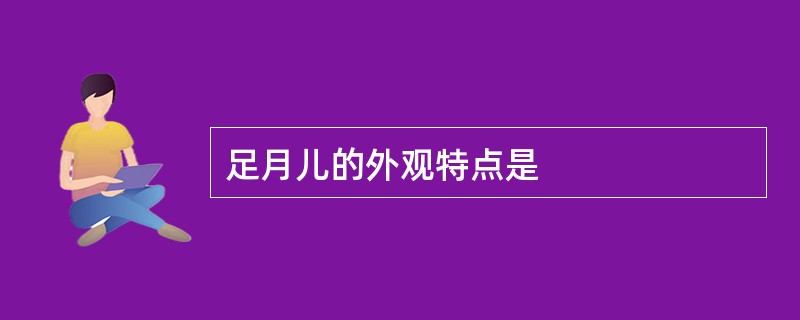 足月儿的外观特点是